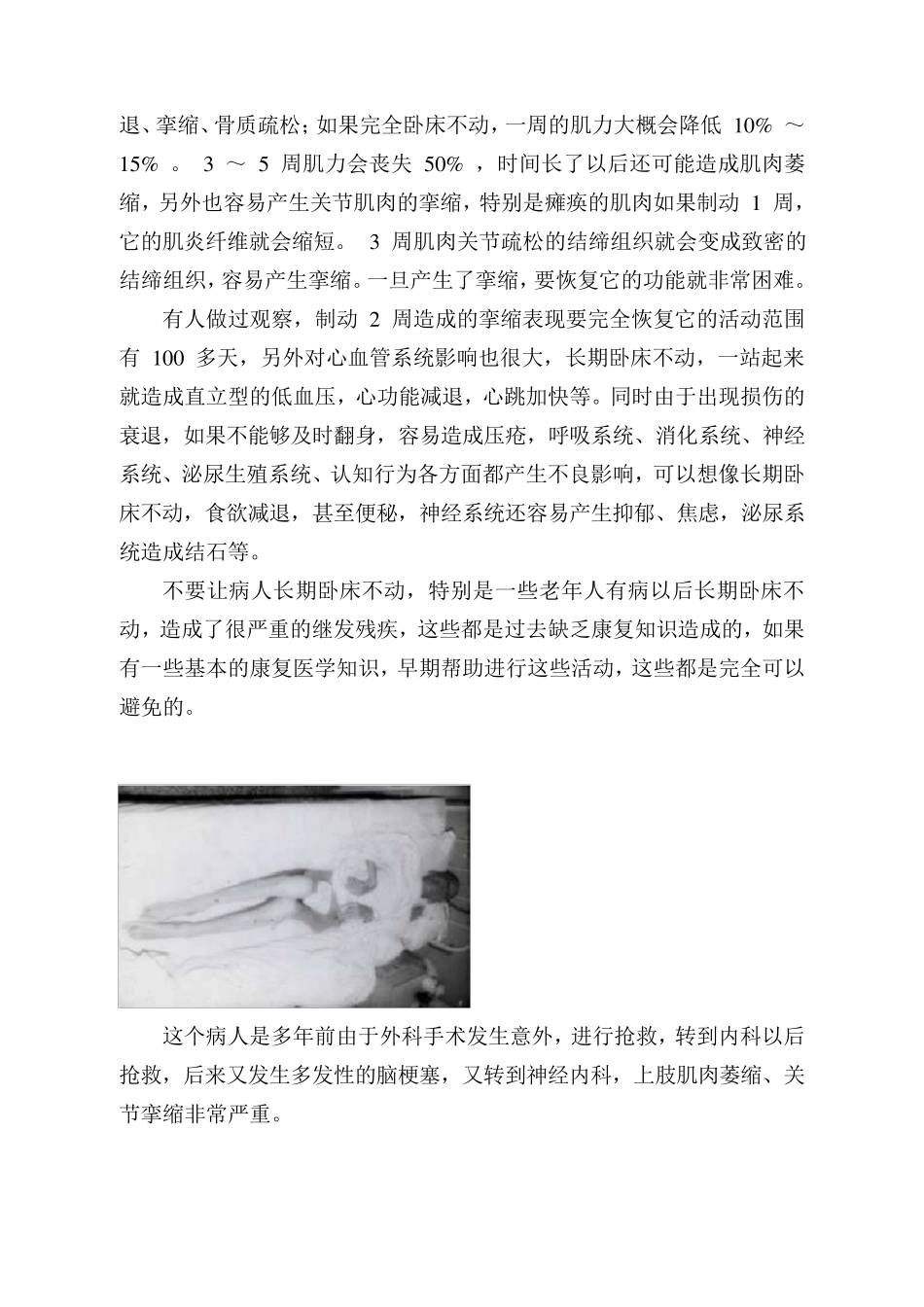 退、挛缩、骨质疏松；如果完全卧床不动，一周的肌力大概会降低 10% ～ 15% 。 3 ～ 5 周肌力会丧失 50% ，时间长了以后还可能造成肌肉萎缩，另外也容易产生关节肌肉的挛缩，特别是瘫痪的肌肉如果制动 1 周，它的肌炎纤维就会缩短。 3 周肌肉关节疏松的结缔组织就会变成致密的结缔组织，容易产生挛缩。一旦产生了挛缩，要恢复它的功能就非常困难。

有人做过观察，制动 2 周造成的挛缩表现要完全恢复它的活动范围有 100 多天，另外对心血管系统影响也很大，长期卧床不动，一站起来就造成直立型的低血压，心功能减退，心跳加快等。同时由于出现损伤的衰退，如果不能够及时翻身，容易造成压疮，呼吸系统、消化系统、神经系统、泌尿生殖系统、认知行为各方面都产生不良影响，可以想像长期卧床不动，食欲减退，甚至便秘，神经系统还容易产生抑郁、焦虑，泌尿系统造成结石等。

不要让病人长期卧床不动，特别是一些老年人有病以后长期卧床不动，造成了很严重的继发残疾，这些都是过去缺乏康复知识造成的，如果有一些基本的康复医学知识，早期帮助进行这些活动，这些都是完全可以避免的。

这个病人是多年前由于外科手术发生意外，进行抢救，转到内科以后抢救，后来又发生多发性的脑梗塞，又转到神经内科，上肢肌肉萎缩、关节挛缩非常严重。